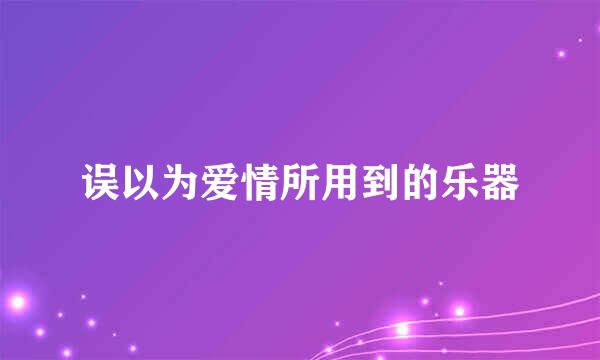 误以为爱情所用到的乐器